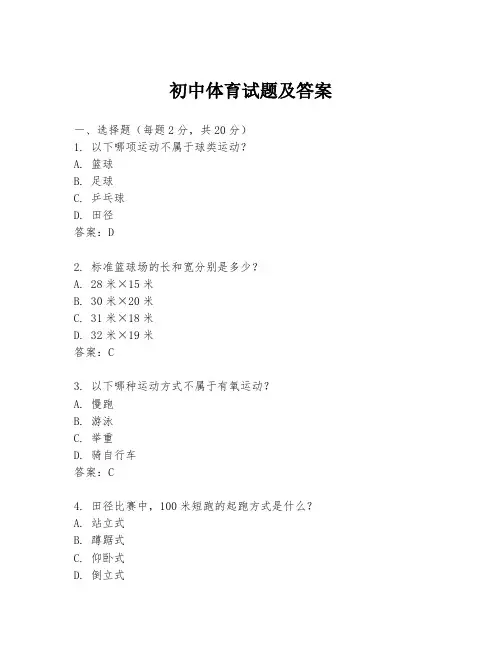 初中体育试题及答案

一、选择题（每题2分，共20分）

1. 以下哪项运动不属于球类运动？
A. 篮球
B. 足球
C. 乒乓球
D. 田径
答案：D

2. 标准篮球场的长和宽分别是多少？
A. 28米×15米
B. 30米×20米
C. 31米×18米
D. 32米×19米
答案：C

3. 以下哪种运动方式不属于有氧运动？
A. 慢跑
B. 游泳
C. 举重
D. 骑自行车
答案：C

4. 田径比赛中，100米短跑的起跑方式是什么？
A. 站立式
B. 蹲踞式
C. 仰卧式
D. 倒立式